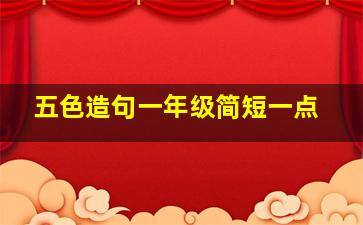 五色造句一年级简短一点